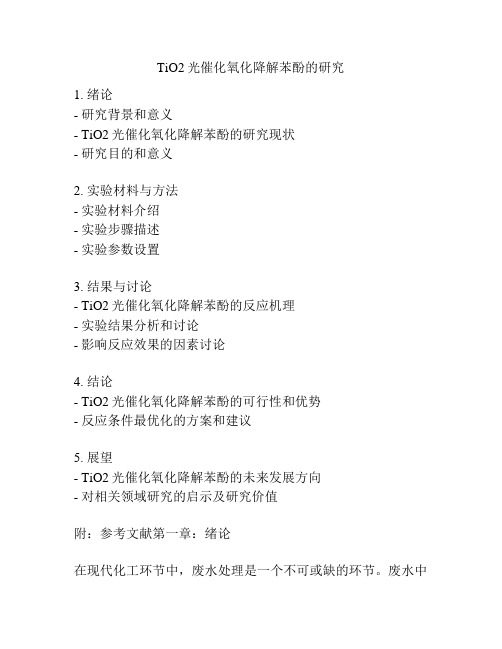 TiO2 光催化氧化降解苯酚的研究

1. 绪论
- 研究背景和意义
- TiO2 光催化氧化降解苯酚的研究现状
- 研究目的和意义

2. 实验材料与方法
- 实验材料介绍
- 实验步骤描述
- 实验参数设置

3. 结果与讨论
- TiO2 光催化氧化降解苯酚的反应机理
- 实验结果分析和讨论
- 影响反应效果的因素讨论

4. 结论
- TiO2 光催化氧化降解苯酚的可行性和优势
- 反应条件最优化的方案和建议

5. 展望
- TiO2 光催化氧化降解苯酚的未来发展方向
- 对相关领域研究的启示及研究价值

附：参考文献第一章：绪论

在现代化工环节中，废水处理是一个不可或缺的环节。废水中